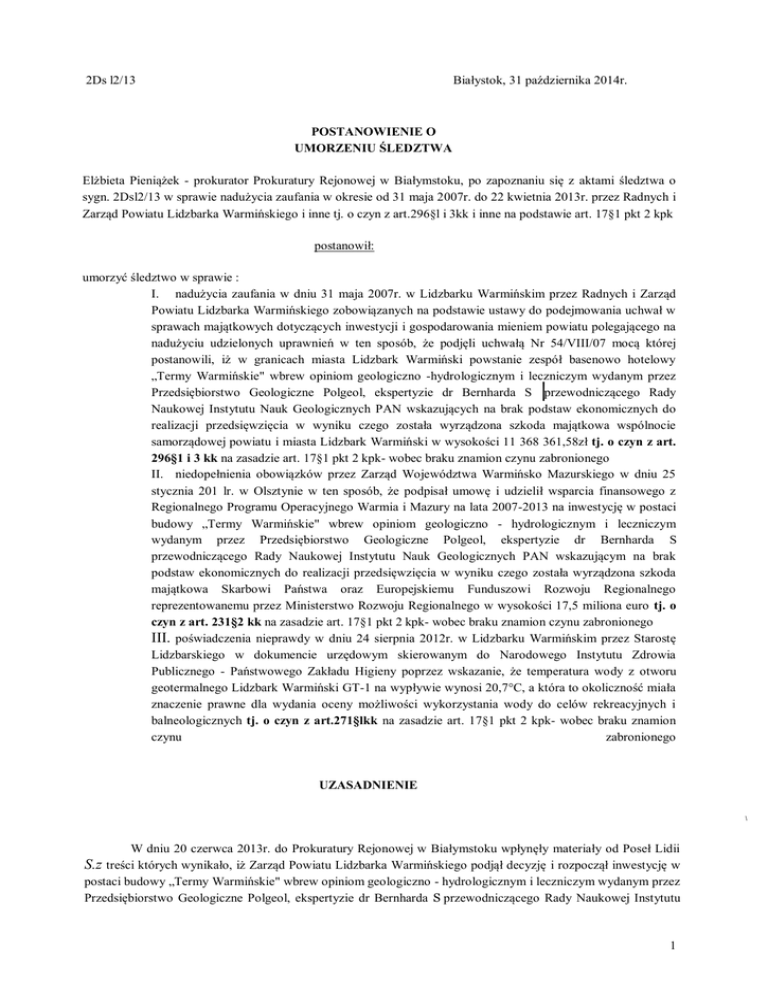 2Ds l2/13

Białystok, 31 października 2014r.

POSTANOWIENIE O UMORZENIU ŚLEDZTWA

Elżbieta Pieniążek - prokurator Prokuratury Rejonowej w Białymstoku, po zapoznaniu się z aktami śledztwa o sygn. 2Dsl2/13 w sprawie nadużycia zaufania w okresie od 31 maja 2007r. do 22 kwietnia 2013r. przez Radnych i Zarząd Powiatu Lidzbarka Warmińskiego i inne tj. o czyn z art.296§l i 3kk i inne na podstawie art. 17§1 pkt 2 kpk

postanowił:

umorzyć śledztwo w sprawie :

I. nadużycia zaufania w dniu 31 maja 2007r. w Lidzbarku Warmińskim przez Radnych i Zarząd Powiatu Lidzbarka Warmińskiego zobowiązanych na podstawie ustawy do podejmowania uchwał w sprawach majątkowych dotyczących inwestycji i gospodarowania mieniem powiatu polegającego na nadużyciu udzielonych uprawnień w ten sposób, że podjęli uchwałą Nr 54/VIII/07 mocą której postanowili, iż w granicach miasta Lidzbark Warmiński powstanie zespół basenowo hotelowy „Termy Warmińskie" wbrew opiniom geologiczno -hydrologicznym i leczniczym wydanym przez Przedsiębiorstwo Geologiczne Polgeol, ekspertyzie dr Bernharda S przewodniczącego Rady Naukowej Instytutu Nauk Geologicznych PAN wskazujących na brak podstaw ekonomicznych do realizacji przedsięwzięcia w wyniku czego została wyrządzona szkoda majątkowa wspólnocie samorządowej powiatu i miasta Lidzbark Warmiński w wysokości 11 368 361,58zł tj. o czyn z art. 296§1 i 3 kk na zasadzie art. 17§1 pkt 2 kpk- wobec braku znamion czynu zabronionego

II. niedopełnienia obowiązków przez Zarząd Województwa Warmińsko Mazurskiego w dniu 25 stycznia 201 lr. w Olsztynie w ten sposób, że podpisał umowę i udzielił wsparcia finansowego z Regionalnego Programu Operacyjnego Warmia i Mazury na lata 2007-2013 na inwestycję w postaci budowy „Termy Warmińskie" wbrew opiniom geologiczno - hydrologicznym i leczniczym wydanym przez Przedsiębiorstwo Geologiczne Polgeol, ekspertyzie dr Bernharda S przewodniczącego Rady Naukowej Instytutu Nauk Geologicznych PAN wskazującym na brak podstaw ekonomicznych do realizacji przedsięwzięcia w wyniku czego została wyrządzona szkoda majątkowa Skarbowi Państwa oraz Europejskiemu Funduszowi Rozwoju Regionalnego reprezentowanemu przez Ministerstwo Rozwoju Regionalnego w wysokości 17,5 miliona euro tj. o czyn z art. 231§2 kk na zasadzie art. 17§1 pkt 2 kpk- wobec braku znamion czynu zabronionego

III. poświadczenia nieprawdy w dniu 24 sierpnia 2012r. w Lidzbarku Warmińskim przez Starostę Lidzbarskiego w dokumencie urzędowym skierowanym do Narodowego Instytutu Zdrowia Publicznego - Państwowego Zakładu Higieny poprzez wskazanie, że temperatura wody z otworu geotermalnego Lidzbark Warmiński GT-1 na wypływie wynosi 20,7°C, a która to okoliczność miała znaczenie prawne dla wydania oceny możliwości wykorzystania wody do celów rekreacyjnych i balneologicznych tj. o czyn z art.271§lkk na zasadzie art. 17§1 pkt 2 kpk- wobec braku znamion czynu zabronionego

UZASADNIENIE

W dniu 20 czerwca 2013r. do Prokuratury Rejonowej w Białymstoku wpłynęły materiały od Poseł Lidii S.z treści których wynikało, iż Zarząd Powiatu Lidzbarka Warmińskiego podjął decyzję i rozpoczął inwestycję w postaci budowy „Termy Warmińskie" wbrew opiniom geologiczno - hydrologicznym i leczniczym wydanym przez Przedsiębiorstwo Geologiczne Polgeol, ekspertyzie dr Bernharda S przewodniczącego Rady Naukowej Instytutu

1